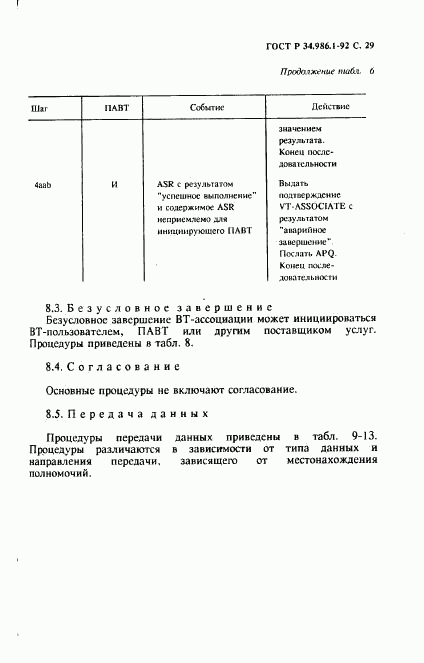 ГОСТ Р 34.986.1-92 С. 29

Продолжение табл. 6

| Шаг | ПАВТ | Событие | Действие |
|---|---|---|---|
| | | | значением результата. Конец последовательности |
| 4aab | И | ASR с результатом "успешное выполнение" и содержимое ASR неприемлемо для инициирующего ПАВТ | Выдать подтверждение VT-ASSOCIATE с результатом "аварийное завершение". Послать APQ. Конец последовательности |

8.3. Безусловное завершение

Безусловное завершение ВТ-ассоциации может инициироваться ВТ-пользователем, ПАВТ или другим поставщиком услуг. Процедуры приведены в табл. 8.

8.4. Согласование

Основные процедуры не включают согласование.

8.5. Передача данных

Процедуры передачи данных приведены в табл. 9-13. Процедуры различаются в зависимости от типа данных и направления передачи, зависящего от местонахождения полномочий.